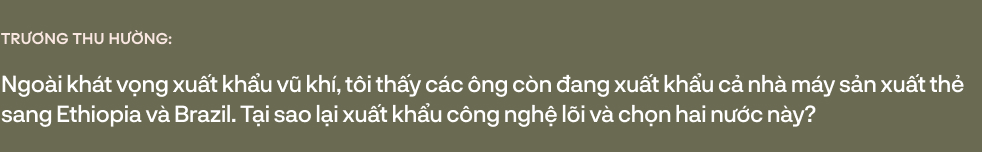 TRƯƠNG THU HƯỜNG:

Ngoài khát vọng xuất khẩu vũ khí, tôi thấy các ông còn đang xuất khẩu cả nhà máy sản xuất thẻ sang Ethiopia và Brazil. Tại sao lại xuất khẩu công nghệ lõi và chọn hai nước này?